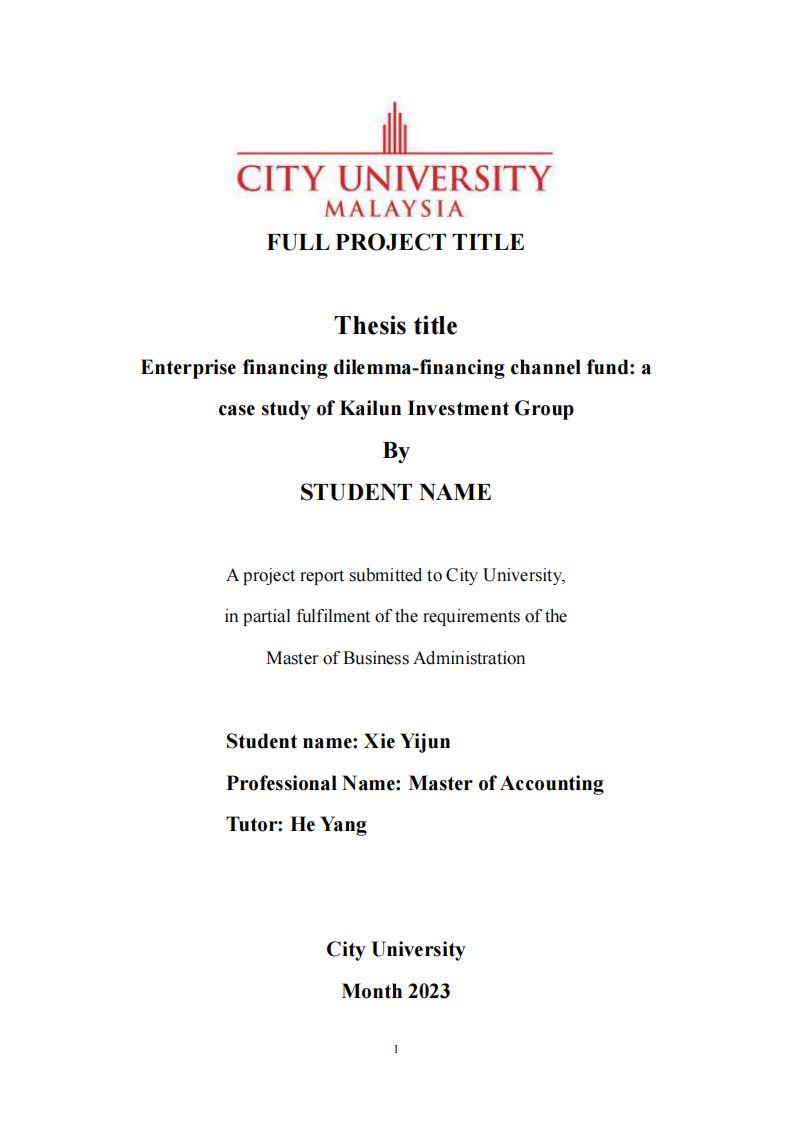 CITY UNIVERSITY
MALAYSIA

FULL PROJECT TITLE

Thesis title

Enterprise financing dilemma-financing channel fund: a case study of Kailun Investment Group

By

STUDENT NAME

A project report submitted to City University, in partial fulfilment of the requirements of the Master of Business Administration

Student name: Xie Yijun

Professional Name: Master of Accounting

Tutor: He Yang

City University

Month 2023

1